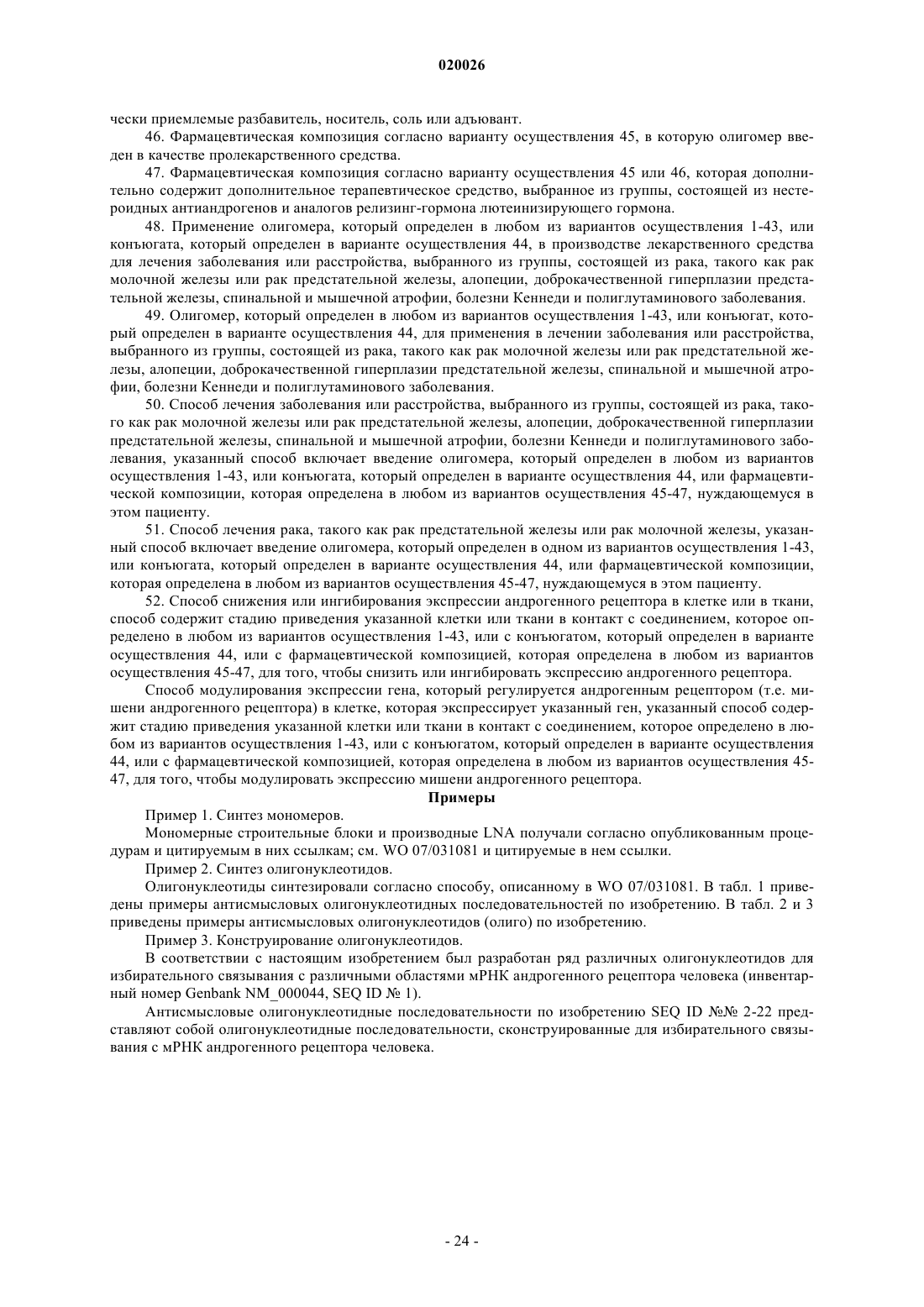 020026

чески приемлемые разбавитель, носитель, соль или адъювант.

46. Фармацевтическая композиция согласно варианту осуществления 45, в которую олигомер введен в качестве пролекарственного средства.

47. Фармацевтическая композиция согласно варианту осуществления 45 или 46, которая дополнительно содержит дополнительное терапевтическое средство, выбранное из группы, состоящей из нестероидных антиандрогенов и аналогов релизинг-гормона лютеинизирующего гормона.

48. Применение олигомера, который определен в любом из вариантов осуществления 1-43, или конъюгата, который определен в варианте осуществления 44, в производстве лекарственного средства для лечения заболевания или расстройства, выбранного из группы, состоящей из рака, такого как рак молочной железы или рак предстательной железы, алопеции, доброкачественной гиперплазии предстательной железы, спинальной и мышечной атрофии, болезни Кеннеди и полиглутаминового заболевания.

49. Олигомер, который определен в любом из вариантов осуществления 1-43, или конъюгат, который определен в варианте осуществления 44, для применения в лечении заболевания или расстройства, выбранного из группы, состоящей из рака, такого как рак молочной железы или рак предстательной железы, алопеции, доброкачественной гиперплазии предстательной железы, спинальной и мышечной атрофии, болезни Кеннеди и полиглутаминового заболевания.

50. Способ лечения заболевания или расстройства, выбранного из группы, состоящей из рака, такого как рак молочной железы или рак предстательной железы, алопеции, доброкачественной гиперплазии предстательной железы, спинальной и мышечной атрофии, болезни Кеннеди и полиглутаминового заболевания, указанный способ включает введение олигомера, который определен в любом из вариантов осуществления 1-43, или конъюгата, который определен в варианте осуществления 44, или фармацевтической композиции, которая определена в любом из вариантов осуществления 45-47, нуждающемуся в этом пациенту.

51. Способ лечения рака, такого как рак предстательной железы или рак молочной железы, указанный способ включает введение олигомера, который определен в одном из вариантов осуществления 1-43, или конъюгата, который определен в варианте осуществления 44, или фармацевтической композиции, которая определена в любом из вариантов осуществления 45-47, нуждающемуся в этом пациенту.

52. Способ снижения или ингибирования экспрессии андрогенного рецептора в клетке или в ткани, способ содержит стадию приведения указанной клетки или ткани в контакт с соединением, которое определено в любом из вариантов осуществления 1-43, или с конъюгатом, который определен в варианте осуществления 44, или с фармацевтической композицией, которая определена в любом из вариантов осуществления 45-47, для того, чтобы снизить или ингибировать экспрессию андрогенного рецептора.

Способ модулирования экспрессии гена, который регулируется андрогенным рецептором (т.е. мишени андрогенного рецептора) в клетке, которая экспрессирует указанный ген, указанный способ содержит стадию приведения указанной клетки или ткани в контакт с соединением, которое определено в любом из вариантов осуществления 1-43, или с конъюгатом, который определен в варианте осуществления 44, или с фармацевтической композицией, которая определена в любом из вариантов осуществления 45-47, для того, чтобы модулировать экспрессию мишени андрогенного рецептора.

Примеры

Пример 1. Синтез мономеров.

Мономерные строительные блоки и производные LNA получали согласно опубликованным процедурам и цитируемым в них ссылкам; см. WO 07/031081 и цитируемые в нем ссылки.

Пример 2. Синтез олигонуклеотидов.

Олигонуклеотиды синтезировали согласно способу, описанному в WO 07/031081. В табл. 1 приведены примеры антисмысловых олигонуклеотидных последовательностей по изобретению. В табл. 2 и 3 приведены примеры антисмысловых олигонуклеотидов (олиго) по изобретению.

Пример 3. Конструирование олигонуклеотидов.

В соответствии с настоящим изобретением был разработан ряд различных олигонуклеотидов для избирательного связывания с различными областями мРНК андрогенного рецептора человека (инвентарный номер Genbank NM_000044, SEQ ID № 1).

Антисмысловые олигонуклеотидные последовательности по изобретению SEQ ID №№ 2-22 представляют собой олигонуклеотидные последовательности, сконструированные для избирательного связывания с мРНК андрогенного рецептора человека.

- 24 -